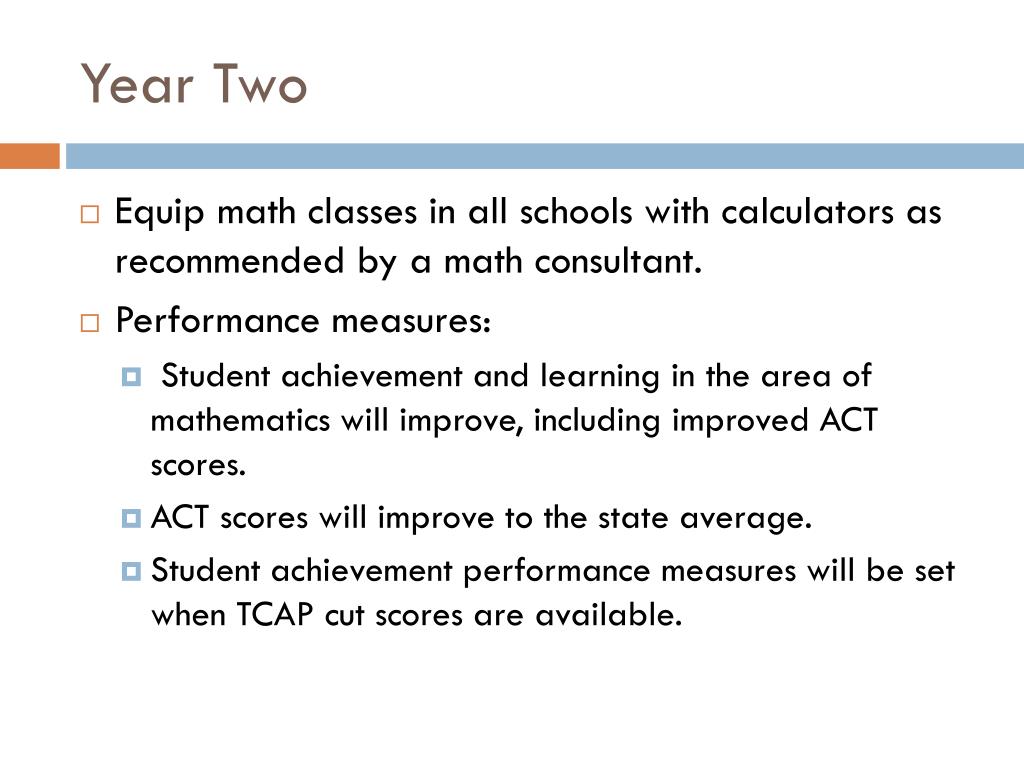 Year Two

Equip math classes in all schools with calculators as recommended by a math consultant.

Performance measures:

Student achievement and learning in the area of mathematics will improve, including improved ACT scores.

ACT scores will improve to the state average.

Student achievement performance measures will be set when TCAP cut scores are available.